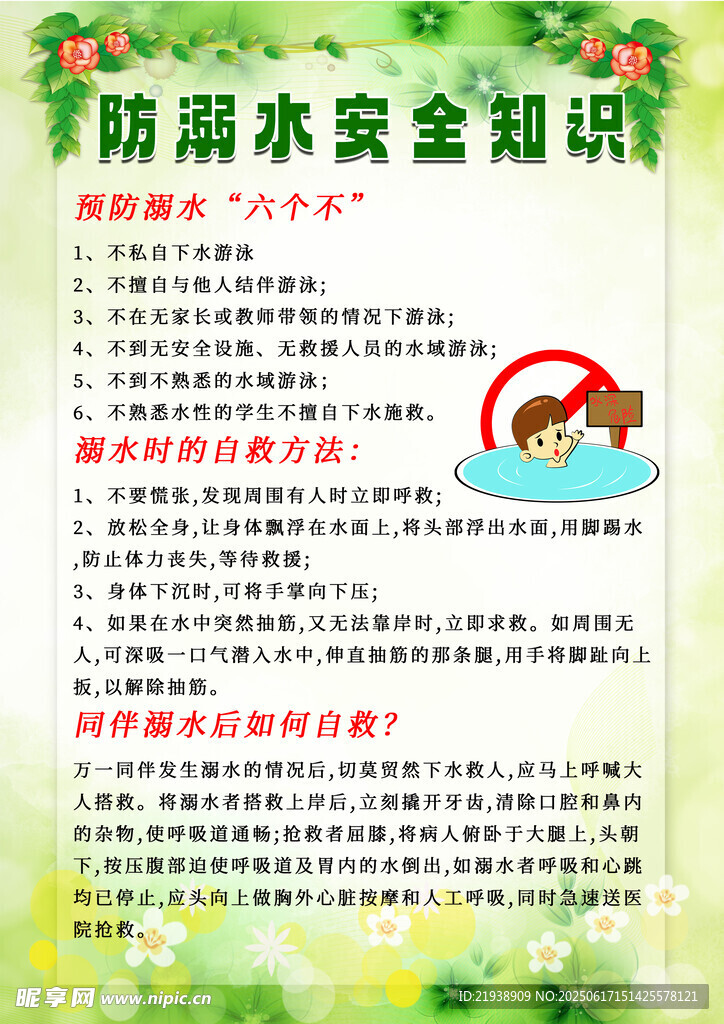 防溺水安全知识

预防溺水“六个不”

1、不私自下水游泳

2、不擅自与他人结伴游泳;

3、不在无家长或教师带领的情况下游泳;

4、不到无安全设施、无救援人员的水域游泳;

5、不到不熟悉的水域游泳;

6、不熟悉水性的学生不擅自下水施救。

水深危险

溺水时的自救方法:

1、不要慌张,发现周围有人时立即呼救;

2、放松全身,让身体飘浮在水面上,将头部浮出水面,用脚踢水,防止体力丧失,等待救援;

3、身体下沉时,可将手掌向下压;

4、如果在水中突然抽筋,又无法靠岸时,立即求救。如周围无人,可深吸一口气潜入水中,伸直抽筋的那条腿,用手将脚趾向上扳,以解除抽筋。

同伴溺水后如何自救?

万一同伴发生溺水的情况后,切莫贸然下水救人,应马上呼喊大人搭救。将溺水者搭救上岸后,立刻撬开牙齿,清除口腔和鼻内的杂物,使呼吸道通畅;抢救者屈膝,将病人俯卧于大腿上,头朝下,按压腹部迫使呼吸道及胃内的水倒出,如溺水者呼吸和心跳均已停止,应头向上做胸外心脏按摩和人工呼吸,同时急速送医院抢救。

昵享网 www.nipic.cn

ID:21938909 NO:20250617151425578121